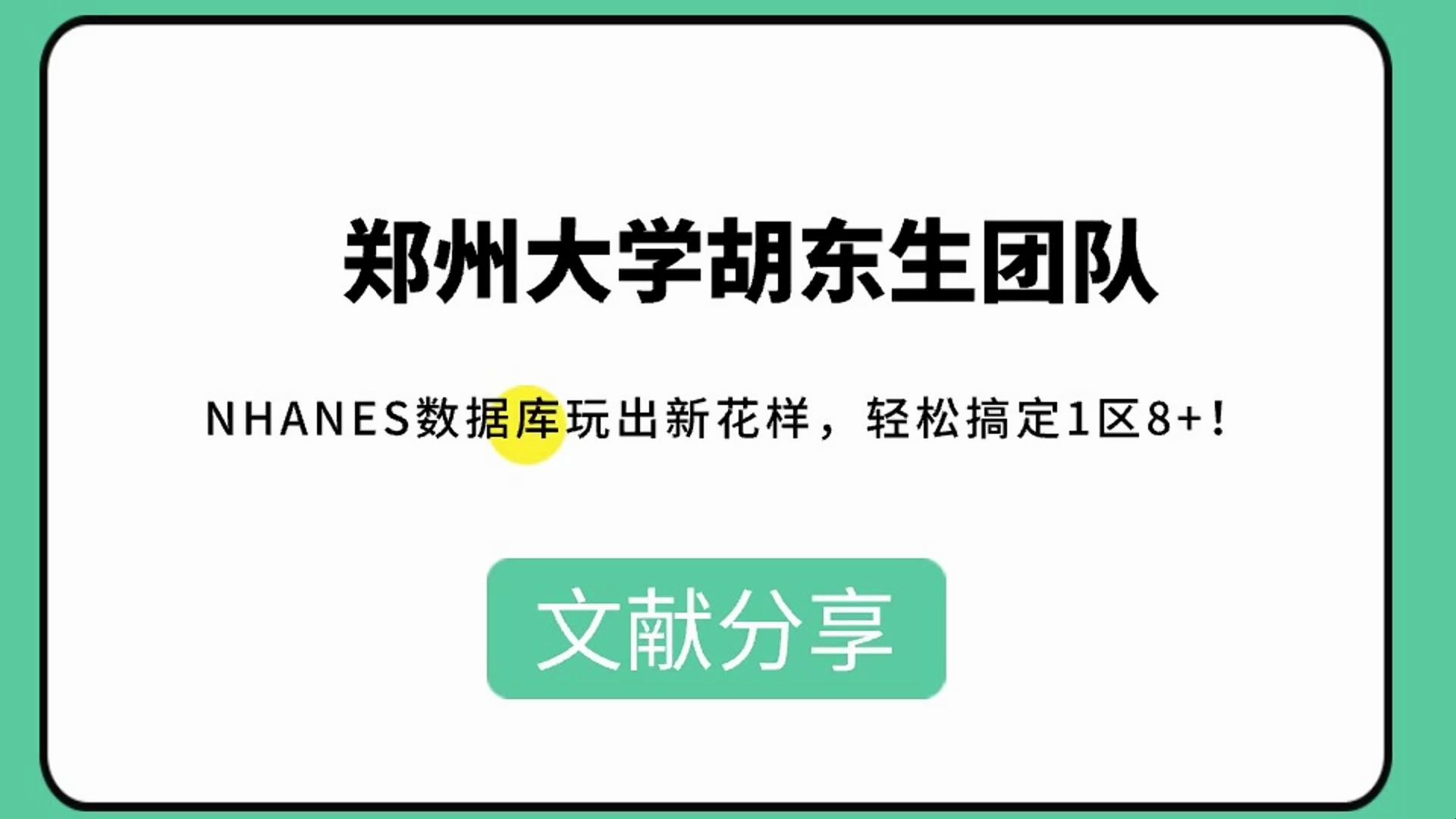 郑州大学胡东生团队

NHANES数据库玩出新花样，轻松搞定1区8+!

文献分享